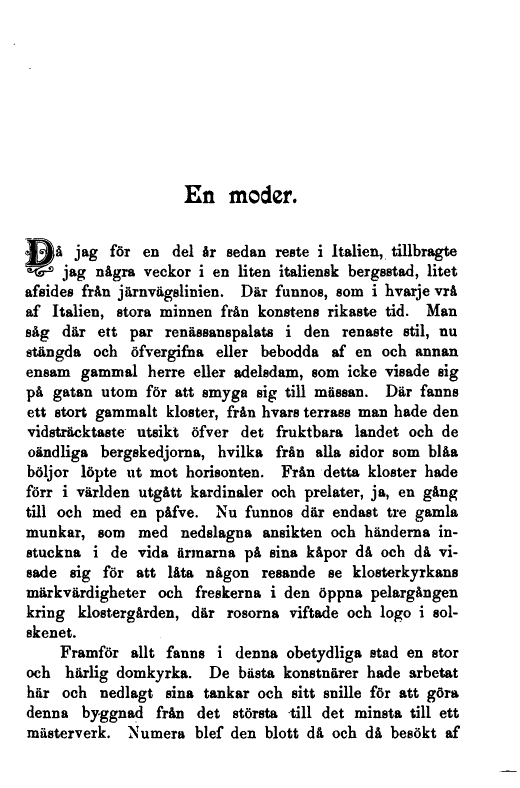 En moder.

Då jag för en del år sedan reste i Italien, tillbragte jag några veckor i en liten italiensk bergsstad, litet afsides från järnvägslinien. Där funnos, som i hvarje vrå af Italien, stora minnen från konstens rikaste tid. Man såg där ett par renässanspalats i den renaste stil, nu stängda och öfvergifna eller bebodda af en och annan ensam gammal herre eller adelsdam, som icke visade sig på gatan utom för att smyga sig till mässan. Där fanns ett stort gammalt kloster, från hvars terrass man hade den vidsträcktaste utsikt öfver det fruktbara landet och de oändliga bergskedjorna, hvilka från alla sidor som blåa böljor löpte ut mot horisonten. Från detta kloster hade förr i världen utgått kardinaler och prelater, ja, en gång till och med en påfve. Nu funnos där endast tre gamla munkar, som med nedslagna ansikten och händerna instuckna i de vida ärmarna på sina kåpor då och då visade sig för att låta någon resande se klosterkyrkans märkvärdigheter och freskerna i den öppna pelargången kring klostergården, där rosorna viftade och logo i solskenet.

Framför allt fanns i denna obetydliga stad en stor och härlig domkyrka. De bästa konstnärer hade arbetat här och nedlagt sina tankar och sitt snille för att göra denna byggnad från det största till det minsta till ett mästerverk. Numera blef den blott då och då besökt af